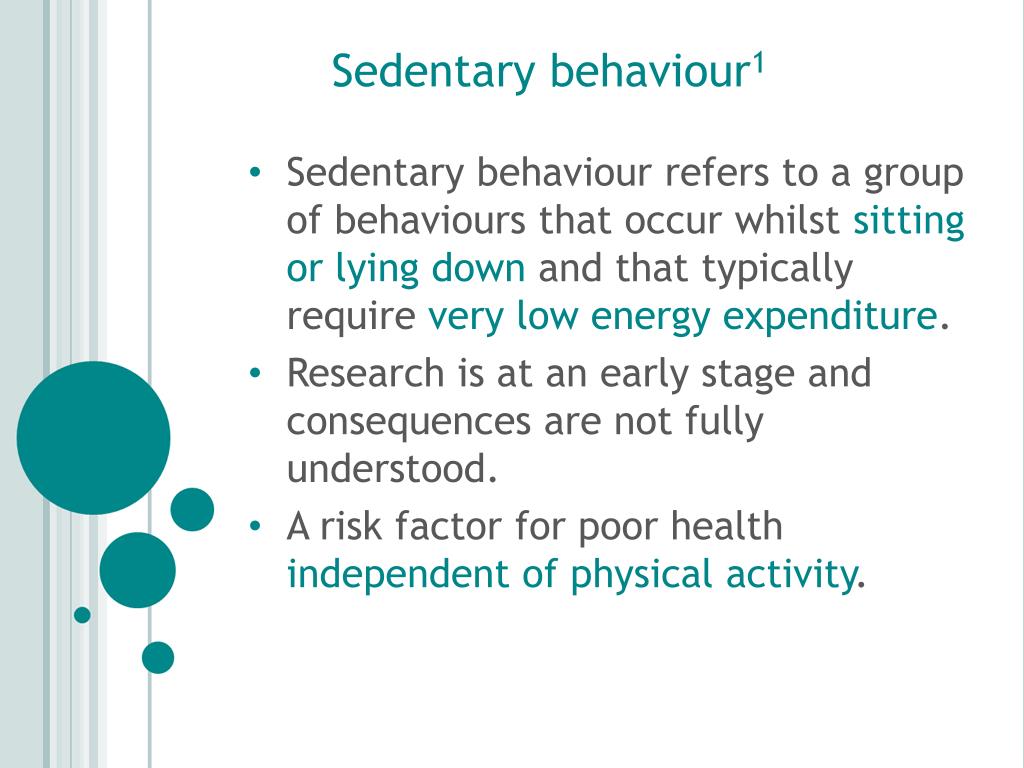 Sedentary behaviour$^1$

• Sedentary behaviour refers to a group of behaviours that occur whilst sitting or lying down and that typically require very low energy expenditure.
• Research is at an early stage and consequences are not fully understood.
• A risk factor for poor health independent of physical activity.